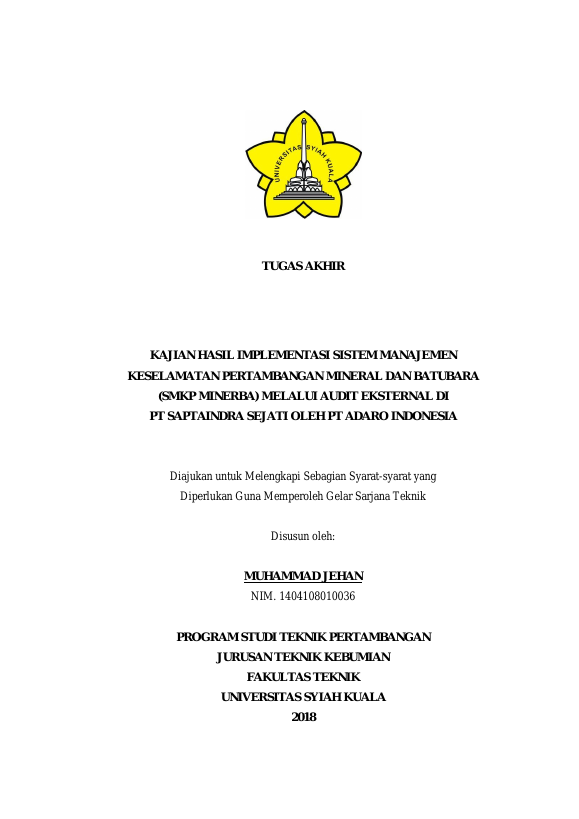 UNIVERSITAS SYIAH KUALA

TUGAS AKHIR

KAJIAN HASIL IMPLEMENTASI SISTEM MANAJEMEN KESELAMATAN PERTAMBANGAN MINERAL DAN BATUBARA (SMKP MINERBA) MELALUI AUDIT EKSTERNAL DI PT SAPTAINDRA SEJATI OLEH PT ADARO INDONESIA

Diajukan untuk Melengkapi Sebagian Syarat-syarat yang Diperlukan Guna Memperoleh Gelar Sarjana Teknik

Disusun oleh:

MUHAMMAD JEHAN
NIM. 1404108010036

PROGRAM STUDI TEKNIK PERTAMBANGAN
JURUSAN TEKNIK KEBUMIAN
FAKULTAS TEKNIK
UNIVERSITAS SYIAH KUALA
2018